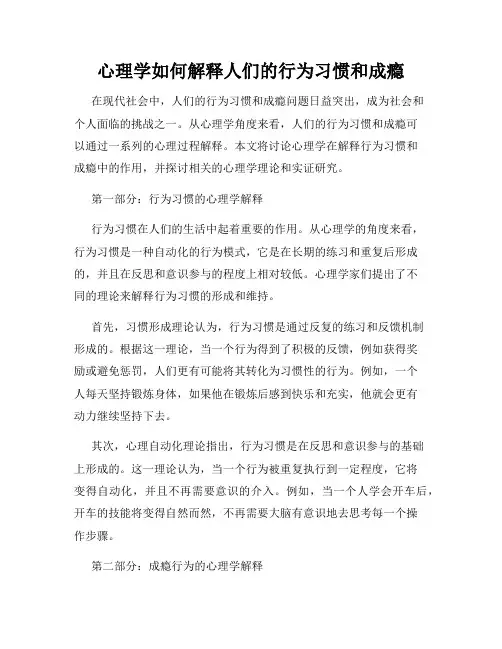 心理学如何解释人们的行为习惯和成瘾

在现代社会中，人们的行为习惯和成瘾问题日益突出，成为社会和个人面临的挑战之一。从心理学角度来看，人们的行为习惯和成瘾可以通过一系列的心理过程解释。本文将讨论心理学在解释行为习惯和成瘾中的作用，并探讨相关的心理学理论和实证研究。

第一部分：行为习惯的心理学解释

行为习惯在人们的生活中起着重要的作用。从心理学的角度来看，行为习惯是一种自动化的行为模式，它是在长期的练习和重复后形成的，并且在反思和意识参与的程度上相对较低。心理学家们提出了不同的理论来解释行为习惯的形成和维持。

首先，习惯形成理论认为，行为习惯是通过反复的练习和反馈机制形成的。根据这一理论，当一个行为得到了积极的反馈，例如获得奖励或避免惩罚，人们更有可能将其转化为习惯性的行为。例如，一个人每天坚持锻炼身体，如果他在锻炼后感到快乐和充实，他就会更有动力继续坚持下去。

其次，心理自动化理论指出，行为习惯是在反思和意识参与的基础上形成的。这一理论认为，当一个行为被重复执行到一定程度，它将变得自动化，并且不再需要意识的介入。例如，当一个人学会开车后，开车的技能将变得自然而然，不再需要大脑有意识地去思考每一个操作步骤。

第二部分：成瘾行为的心理学解释